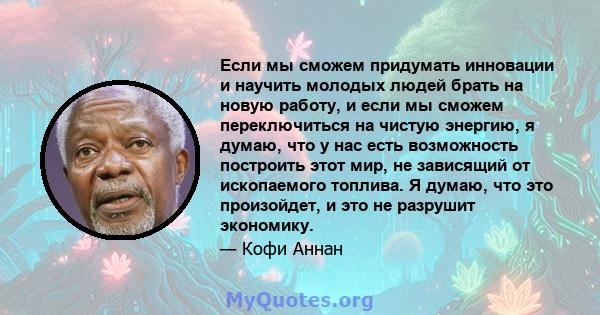 Если мы сможем придумать инновации и научить молодых людей брать на новую работу, и если мы сможем переключиться на чистую энергию, я думаю, что у нас есть возможность построить этот мир, не зависящий от ископаемого топлива. Я думаю, что это произойдет, и это не разрушит экономику.

— Кофи Аннан

MyQuotes.org